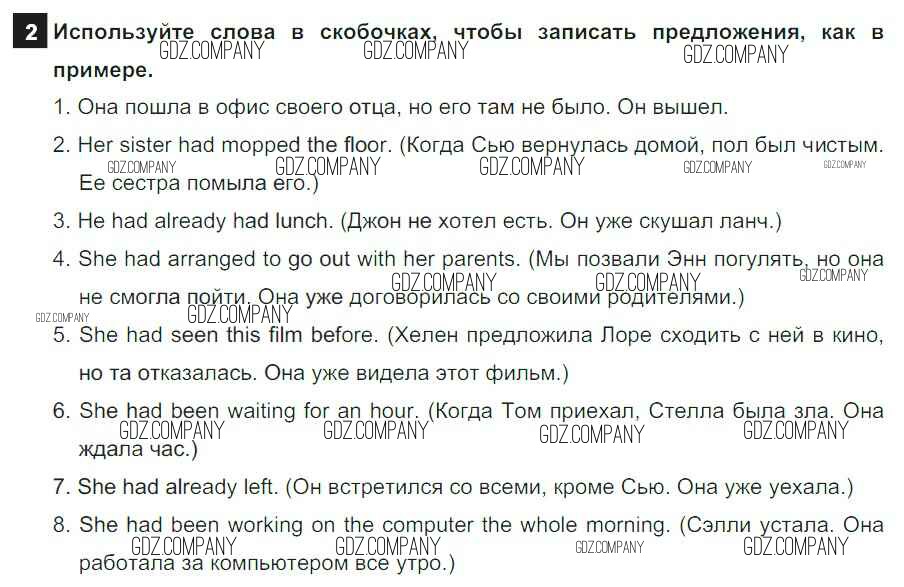 2 Используйте слова в скобочках, чтобы записать предложения, как в примере.

GDZ.COMPANY GDZ.COMPANY GDZ.COMPANY

1. Она пошла в офис своего отца, но его там не было. Он вышел.

2. Her sister had mopped the floor. (Когда Сью вернулась домой, пол был чистым. Ее сестра помыла его.)

GDZ.COMPANY GDZ.COMPANY GDZ.COMPANY GDZ.COMPANY GDZ.COMPANY

3. He had already had lunch. (Джон не хотел есть. Он уже скушал ланч.)

4. She had arranged to go out with her parents. (Мы позвали Энн погулять, но она не смогла пойти. Она уже договорилась со своими родителями.)

GDZ.COMPANY GDZ.COMPANY GDZ.COMPANY GDZ.COMPANY GDZ.COMPANY

5. She had seen this film before. (Хелен предложила Лоре сходить с ней в кино, но та отказалась. Она уже видела этот фильм.)

6. She had been waiting for an hour. (Когда Том приехал, Стелла была зла. Она ждала час.)

GDZ.COMPANY GDZ.COMPANY GDZ.COMPANY GDZ.COMPANY

7. She had already left. (Он встретился со всеми, кроме Сью. Она уже уехала.)

8. She had been working on the computer the whole morning. (Сэлли устала. Она работала за компьютером все утро.)

GDZ.COMPANY GDZ.COMPANY GDZ.COMPANY GDZ.COMPANY